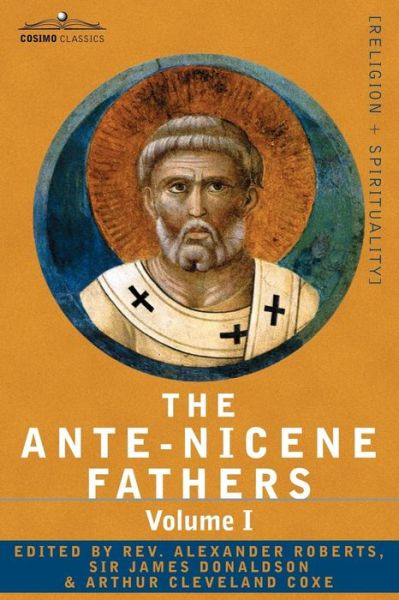 COSIMO CLASSICS

[RELIGION + SPIRITUALITY]

THE ANTE-NICENE FATHERS

Volume I

EDITED BY REV. ALEXANDER ROBERTS, SIR JAMES DONALDSON & ARTHUR CLEVELAND COXE